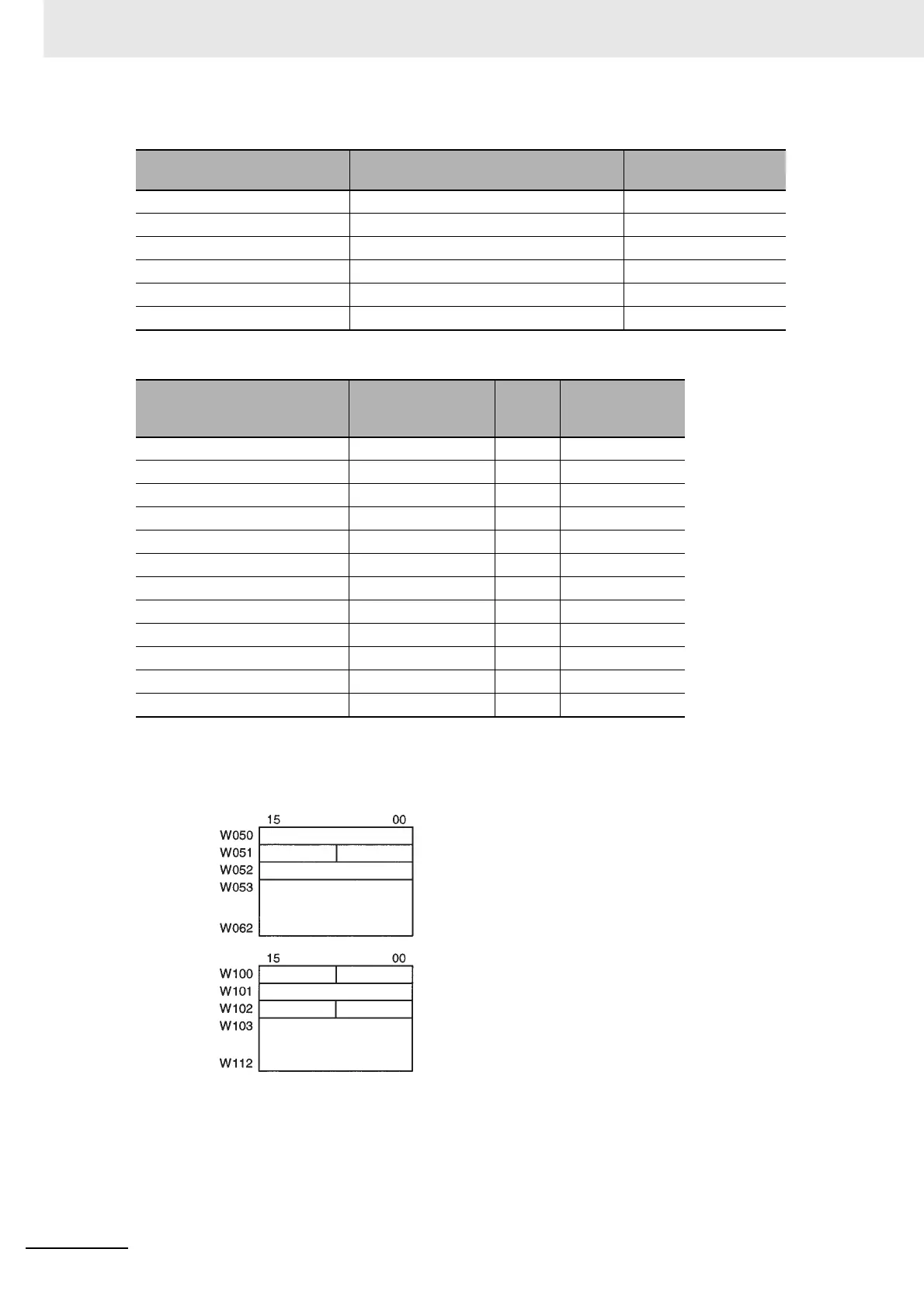 15 00
W050
W051
W052
W053
W062

15 00
W100
W101
W102
W103
W112